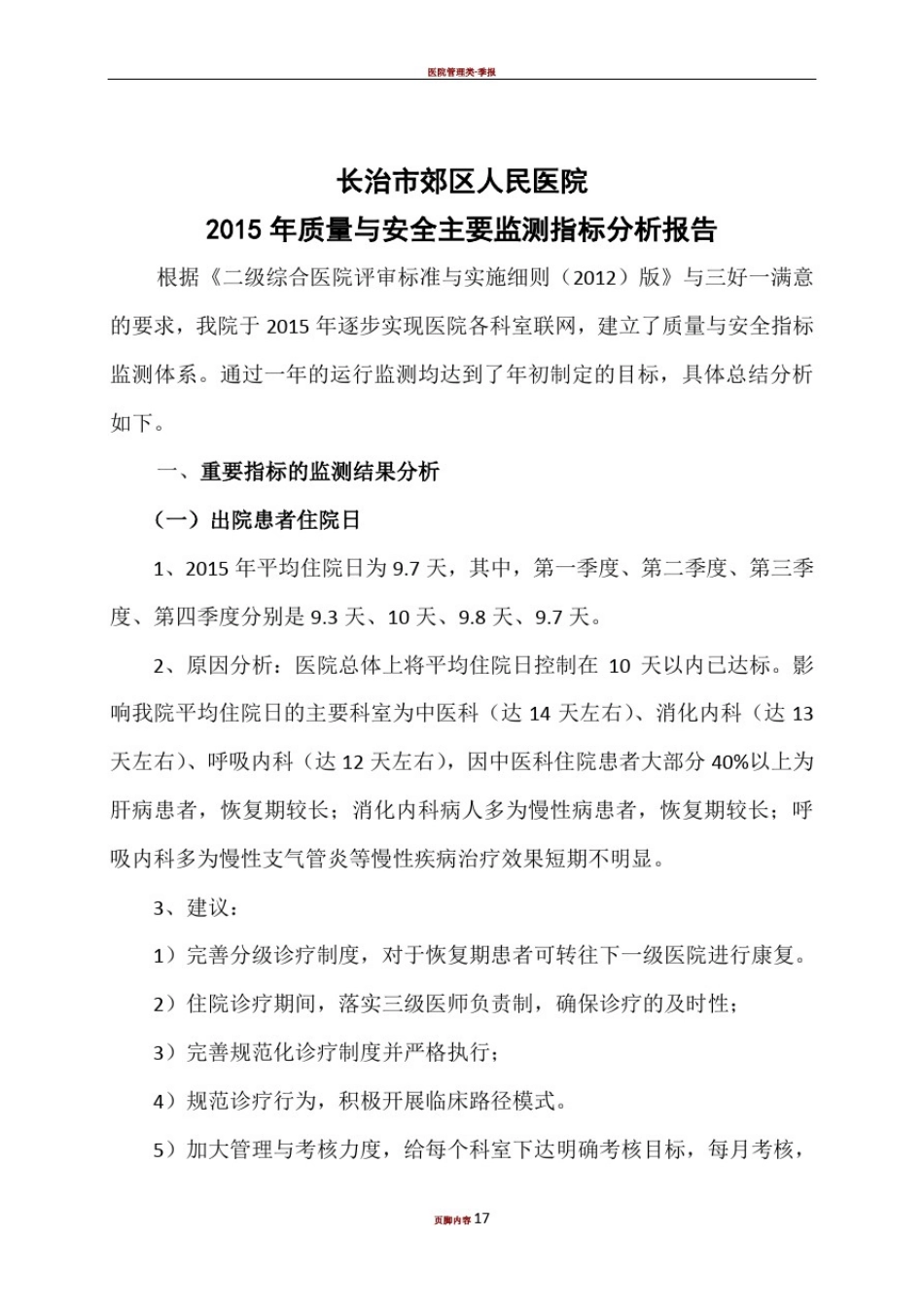 医院管理类-季报

长治市郊区人民医院

2015 年质量与安全主要监测指标分析报告

根据《二级综合医院评审标准与实施细则（2012）版》与三好一满意的要求，我院于 2015 年逐步实现医院各科室联网，建立了质量与安全指标监测体系。通过一年的运行监测均达到了年初制定的目标，具体总结分析如下。

一、重要指标的监测结果分析

（一）出院患者住院日

1、2015 年平均住院日为 9.7 天，其中，第一季度、第二季度、第三季度、第四季度分别是 9.3 天、10 天、9.8 天、9.7 天。

2、原因分析：医院总体上将平均住院日控制在 10 天以内已达标。影响我院平均住院日的主要科室为中医科（达 14 天左右）、消化内科（达 13 天左右）、呼吸内科（达 12 天左右），因中医科住院患者大部分 40%以上为肝病患者，恢复期较长；消化内科病人多为慢性病患者，恢复期较长；呼吸内科多为慢性支气管炎等慢性疾病治疗效果短期不明显。

3、建议：

1）完善分级诊疗制度，对于恢复期患者可转往下一级医院进行康复。

2）住院诊疗期间，落实三级医师负责制，确保诊疗的及时性；

3）完善规范化诊疗制度并严格执行；

4）规范诊疗行为，积极开展临床路径模式。

5）加大管理与考核力度，给每个科室下达明确考核目标，每月考核，

页脚内容 17